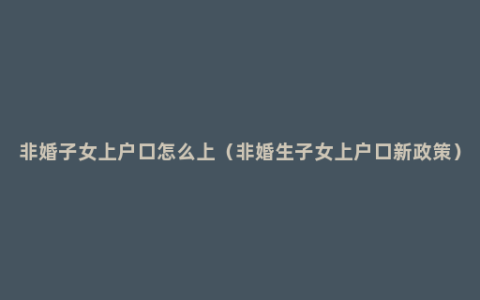 非婚子女上户口怎么上（非婚生子女上户口新政策）